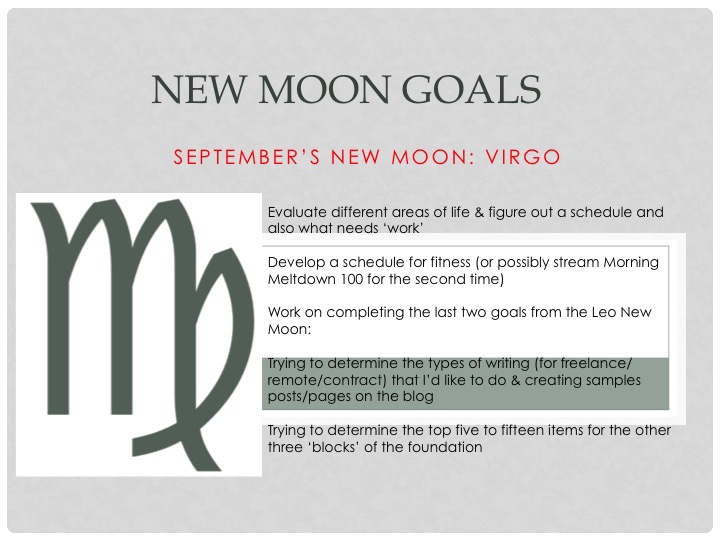 NEW MOON GOALS

SEPTEMBER'S NEW MOON: VIRGO

Evaluate different areas of life & figure out a schedule and also what needs 'work'

Develop a schedule for fitness (or possibly stream Morning Meltdown 100 for the second time)

Work on completing the last two goals from the Leo New Moon:

Trying to determine the types of writing (for freelance/remote/contract) that I'd like to do & creating samples posts/pages on the blog

Trying to determine the top five to fifteen items for the other three 'blocks' of the foundation